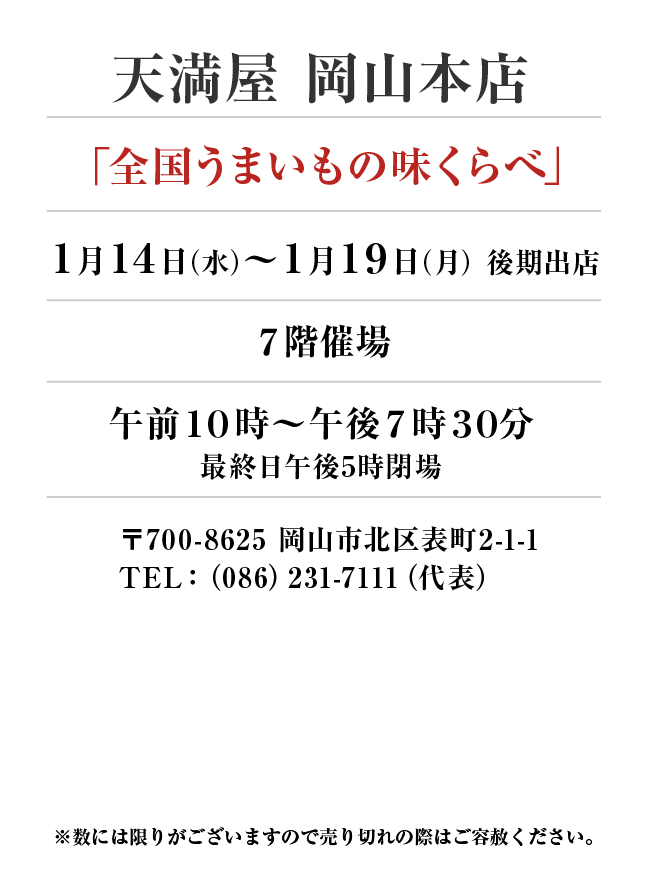 天満屋 岡山本店

「全国うまいもの味くらべ」

1月14日(水)～1月19日(月) 後期出店

7階催場

午前10時～午後7時30分
最終日午後5時閉場

〒700-8625 岡山市北区表町2-1-1
TEL：(086) 231-7111 (代表)

※数には限りがございますので売り切れの際はご容赦ください。